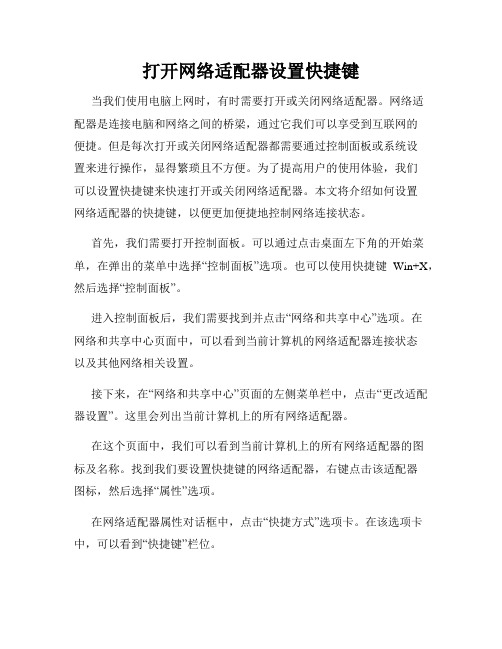 打开网络适配器设置快捷键

当我们使用电脑上网时，有时需要打开或关闭网络适配器。网络适配器是连接电脑和网络之间的桥梁，通过它我们可以享受到互联网的便捷。但是每次打开或关闭网络适配器都需要通过控制面板或系统设置来进行操作，显得繁琐且不方便。为了提高用户的使用体验，我们可以设置快捷键来快速打开或关闭网络适配器。本文将介绍如何设置网络适配器的快捷键，以便更加便捷地控制网络连接状态。

首先，我们需要打开控制面板。可以通过点击桌面左下角的开始菜单，在弹出的菜单中选择“控制面板”选项。也可以使用快捷键 Win+X，然后选择“控制面板”。

进入控制面板后，我们需要找到并点击“网络和共享中心”选项。在网络和共享中心页面中，可以看到当前计算机的网络适配器连接状态以及其他网络相关设置。

接下来，在“网络和共享中心”页面的左侧菜单栏中，点击“更改适配器设置”。这里会列出当前计算机上的所有网络适配器。

在这个页面中，我们可以看到当前计算机上的所有网络适配器的图标及名称。找到我们要设置快捷键的网络适配器，右键点击该适配器图标，然后选择“属性”选项。

在网络适配器属性对话框中，点击“快捷方式”选项卡。在该选项卡中，可以看到“快捷键”栏位。